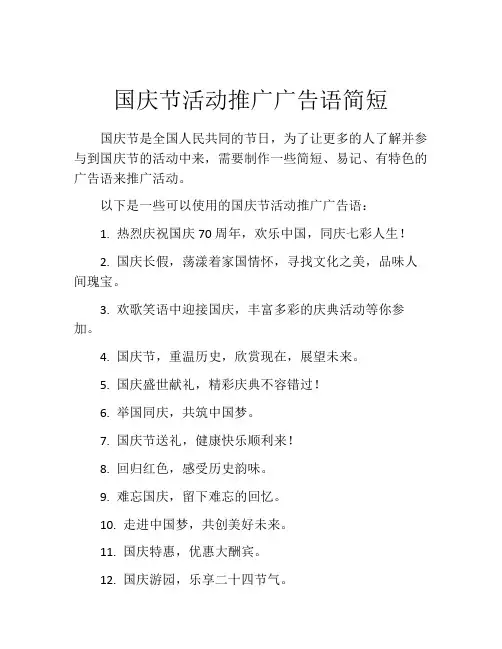 国庆节活动推广广告语简短

国庆节是全国人民共同的节日，为了让更多的人了解并参与到国庆节的活动中来，需要制作一些简短、易记、有特色的广告语来推广活动。

以下是一些可以使用的国庆节活动推广广告语：

1. 热烈庆祝国庆 70 周年，欢乐中国，同庆七彩人生！

2. 国庆长假，荡漾着家国情怀，寻找文化之美，品味人间瑰宝。

3. 欢歌笑语中迎接国庆，丰富多彩的庆典活动等你参加。

4. 国庆节，重温历史，欣赏现在，展望未来。

5. 国庆盛世献礼，精彩庆典不容错过！

6. 举国同庆，共筑中国梦。

7. 国庆节送礼，健康快乐顺利来！

8. 回归红色，感受历史韵味。

9. 难忘国庆，留下难忘的回忆。

10. 走进中国梦，共创美好未来。

11. 国庆特惠，优惠大酬宾。

12. 国庆游园，乐享二十四节气。